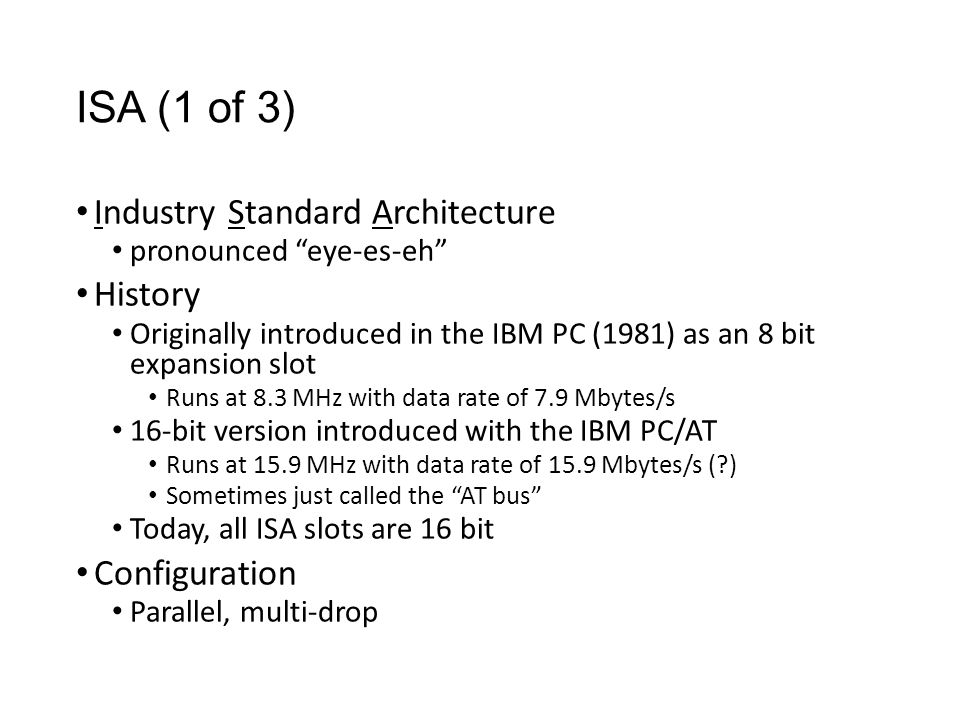 ISA (1 of 3)

• Industry Standard Architecture
  • pronounced “eye-es-eh”
• History
  • Originally introduced in the IBM PC (1981) as an 8 bit expansion slot
    • Runs at 8.3 MHz with data rate of 7.9 Mbytes/s
  • 16-bit version introduced with the IBM PC/AT
    • Runs at 15.9 MHz with data rate of 15.9 Mbytes/s (?)
    • Sometimes just called the “AT bus”
  • Today, all ISA slots are 16 bit
• Configuration
  • Parallel, multi-drop